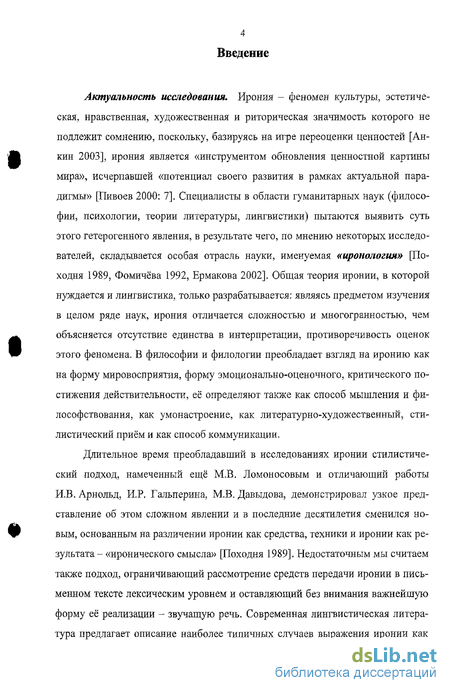 4

Введение

Актуальность исследования. Ирония – феномен культуры, эстетическая, нравственная, художественная и риторическая значимость которого не подлежит сомнению, поскольку, базируясь на игре переоценки ценностей [Анкин 2003], ирония является «инструментом обновления ценностной картины мира», исчерпавшей «потенциал своего развития в рамках актуальной парадигмы» [Пивоев 2000: 7]. Специалисты в области гуманитарных наук (философии, психологии, теории литературы, лингвистики) пытаются выявить суть этого гетерогенного явления, в результате чего, по мнению некоторых исследователей, складывается особая отрасль науки, именуемая «иронология» [Походня 1989, Фомичёва 1992, Ермакова 2002]. Общая теория иронии, в которой нуждается и лингвистика, только разрабатывается: являясь предметом изучения в целом ряде наук, ирония отличается сложностью и многогранностью, чем объясняется отсутствие единства в интерпретации, противоречивость оценок этого феномена. В философии и филологии преобладает взгляд на иронию как на форму мировосприятия, форму эмоционально-оценочного, критического постижения действительности, её определяют также как способ мышления и философствования, как умонастроение, как литературно-художественный, стилистический приём и как способ коммуникации.

Длительное время преобладавший в исследованиях иронии стилистический подход, намеченный ещё М.В. Ломоносовым и отличающий работы И.В. Арнольд, И.Р. Гальперина, М.В. Давыдова, демонстрировал узкое представление об этом сложном явлении и в последние десятилетия сменился новым, основанным на различении иронии как средства, техники и иронии как результата – «иронического смысла» [Походня 1989]. Недостаточным мы считаем также подход, ограничивающий рассмотрение средств передачи иронии в письменном тексте лексическим уровнем и оставляющий без внимания важнейшую форму её реализации – звучащую речь. Современная лингвистическая литература предлагает описание наиболее типичных случаев выражения иронии как

dsLib.net
библиотека диссертаций